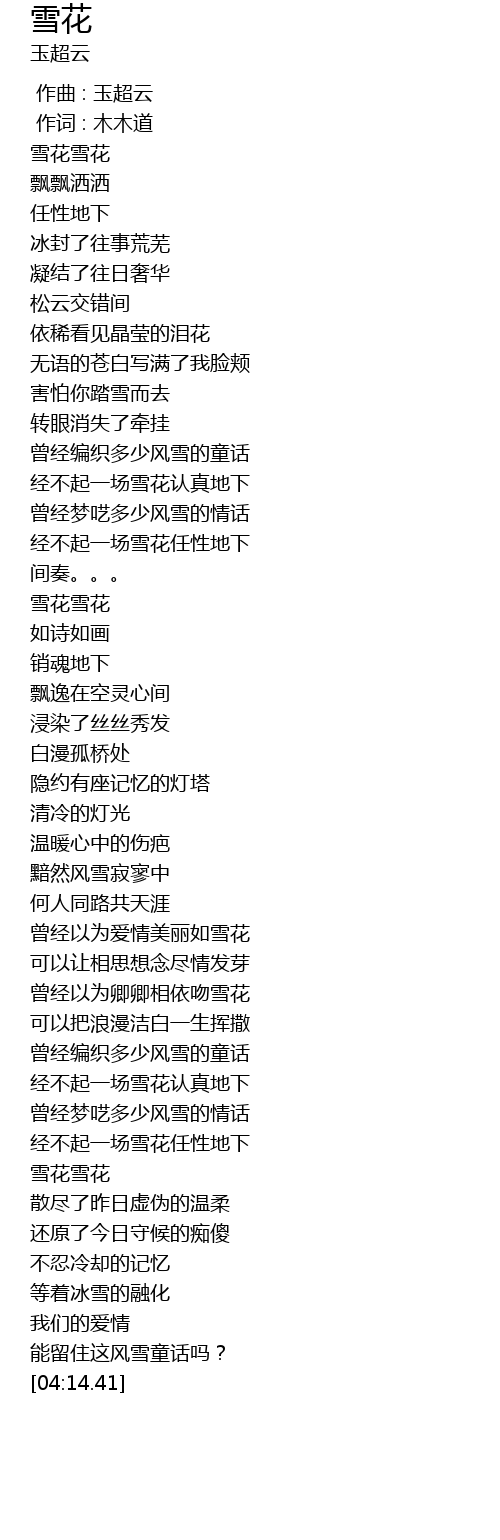 雪花
玉超云

作曲 : 玉超云
作词 : 木木道
雪花雪花
飘飘洒洒
任性地下
冰封了往事荒芜
凝结了往日奢华
松云交错间
依稀看见晶莹的泪花
无语的苍白写满了我脸颊
害怕你踏雪而去
转眼消失了牵挂
曾经编织多少风雪的童话
经不起一场雪花认真地下
曾经梦呓多少风雪的情话
经不起一场雪花任性地下
间奏。。。
雪花雪花
如诗如画
销魂地下
飘逸在空灵心间
浸染了丝丝秀发
白漫孤桥处
隐约有座记忆的灯塔
清冷的灯光
温暖心中的伤疤
黯然风雪寂寥中
何人同路共天涯
曾经以为爱情美丽如雪花
可以让相思想念尽情发芽
曾经以为卿卿相依吻雪花
可以把浪漫洁白一生挥撒
曾经编织多少风雪的童话
经不起一场雪花认真地下
曾经梦呓多少风雪的情话
经不起一场雪花任性地下
雪花雪花
散尽了昨日虚伪的温柔
还原了今日守候的痴傻
不忍冷却的记忆
等着冰雪的融化
我们的爱情
能留住这风雪童话吗？
[04:14.41]